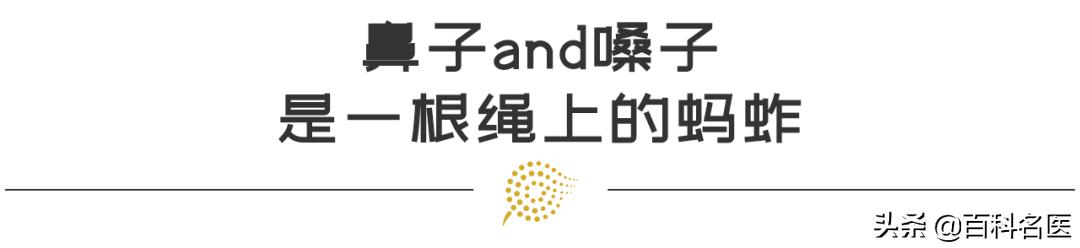 鼻子and嗓子
是一根绳上的蚂蚱

头条 @百科名医